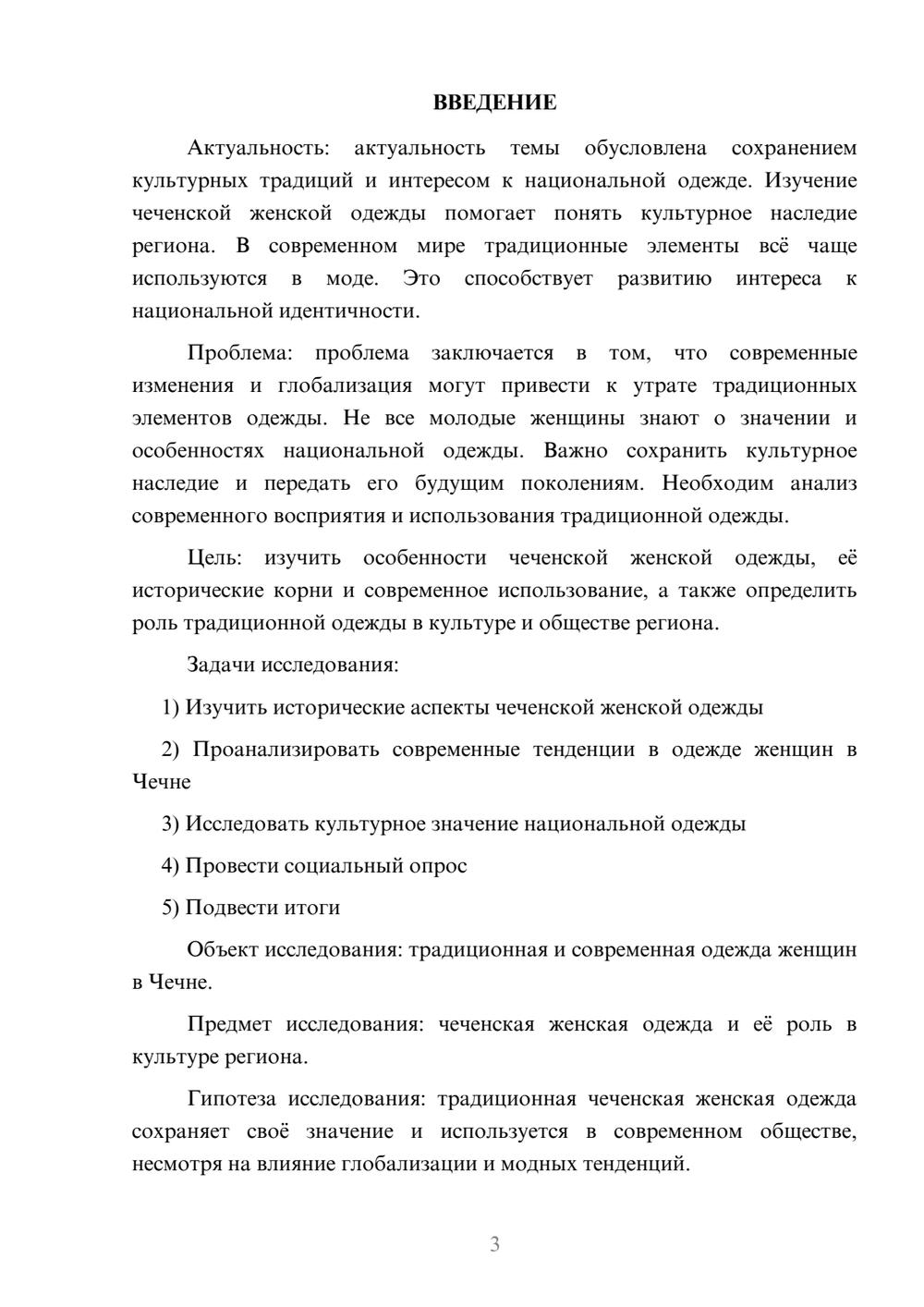 ВВЕДЕНИЕ

Актуальность: актуальность темы обусловлена сохранением культурных традиций и интересом к национальной одежде. Изучение чеченской женской одежды помогает понять культурное наследие региона. В современном мире традиционные элементы всё чаще используются в моде. Это способствует развитию интереса к национальной идентичности.

Проблема: проблема заключается в том, что современные изменения и глобализация могут привести к утрате традиционных элементов одежды. Не все молодые женщины знают о значении и особенностях национальной одежды. Важно сохранить культурное наследие и передать его будущим поколениям. Необходим анализ современного восприятия и использования традиционной одежды.

Цель: изучить особенности чеченской женской одежды, её исторические корни и современное использование, а также определить роль традиционной одежды в культуре и обществе региона.

Задачи исследования:

1) Изучить исторические аспекты чеченской женской одежды

2) Проанализировать современные тенденции в одежде женщин в Чечне

3) Исследовать культурное значение национальной одежды

4) Провести социальный опрос

5) Подвести итоги

Объект исследования: традиционная и современная одежда женщин в Чечне.

Предмет исследования: чеченская женская одежда и её роль в культуре региона.

Гипотеза исследования: традиционная чеченская женская одежда сохраняет своё значение и используется в современном обществе, несмотря на влияние глобализации и модных тенденций.

3